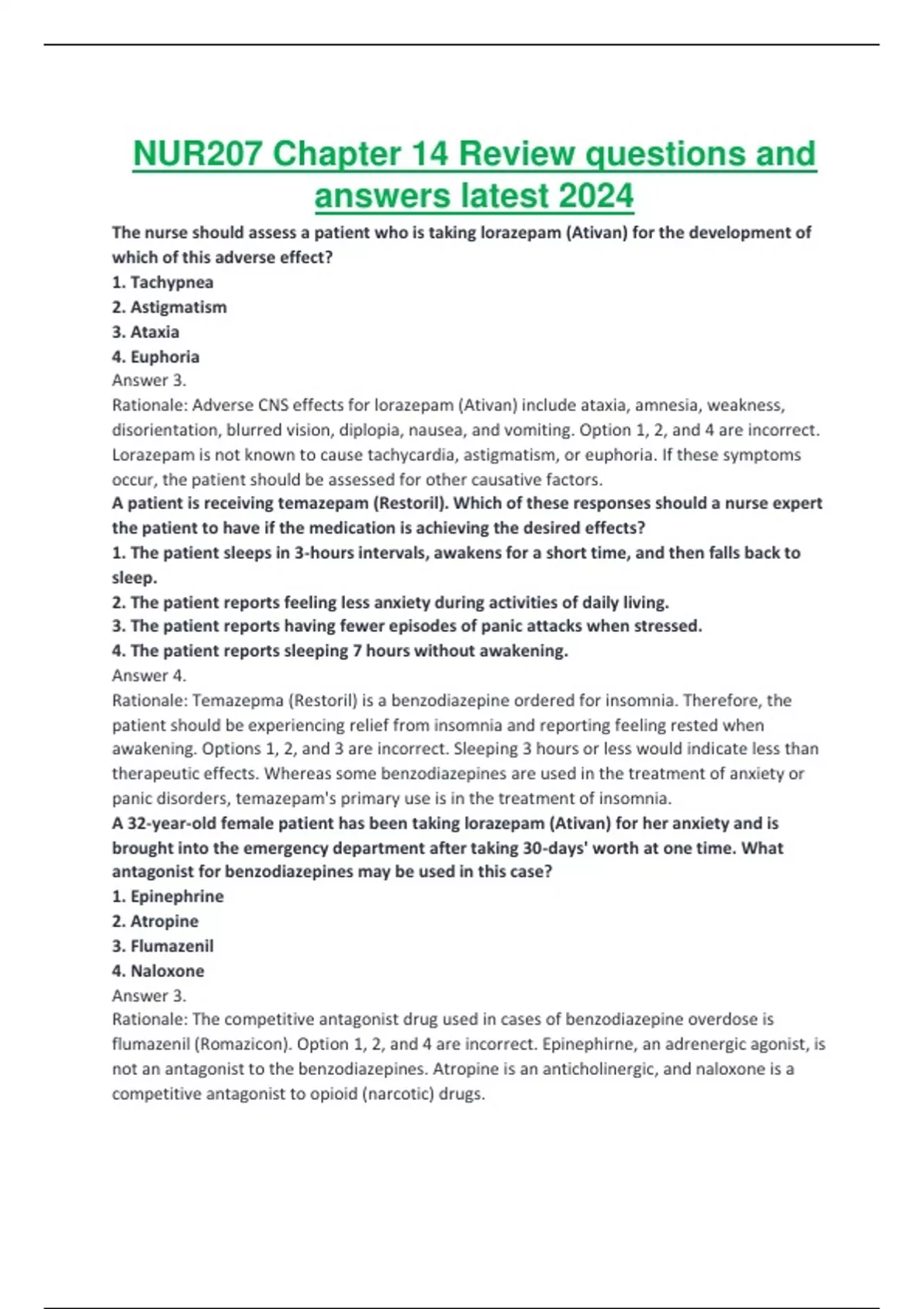 NUR207 Chapter 14 Review questions and answers latest 2024

The nurse should assess a patient who is taking lorazepam (Ativan) for the development of which of this adverse effect?
1. Tachypnea
2. Astigmatism
3. Ataxia
4. Euphoria
Answer 3.
Rationale: Adverse CNS effects for lorazepam (Ativan) include ataxia, amnesia, weakness, disorientation, blurred vision, diplopia, nausea, and vomiting. Option 1, 2, and 4 are incorrect. Lorazepam is not known to cause tachycardia, astigmatism, or euphoria. If these symptoms occur, the patient should be assessed for other causative factors.
A patient is receiving temazepam (Restoril). Which of these responses should a nurse expert the patient to have if the medication is achieving the desired effects?
1. The patient sleeps in 3-hours intervals, awakens for a short time, and then falls back to sleep.
2. The patient reports feeling less anxiety during activities of daily living.
3. The patient reports having fewer episodes of panic attacks when stressed.
4. The patient reports sleeping 7 hours without awakening.
Answer 4.
Rationale: Temazepma (Restoril) is a benzodiazepine ordered for insomnia. Therefore, the patient should be experiencing relief from insomnia and reporting feeling rested when awakening. Options 1, 2, and 3 are incorrect. Sleeping 3 hours or less would indicate less than therapeutic effects. Whereas some benzodiazepines are used in the treatment of anxiety or panic disorders, temazepam's primary use is in the treatment of insomnia.
A 32-year-old female patient has been taking lorazepam (Ativan) for her anxiety and is brought into the emergency department after taking 30-days' worth at one time. What antagonist for benzodiazepines may be used in this case?
1. Epinephrine
2. Atropine
3. Flumazenil
4. Naloxone
Answer 3.
Rationale: The competitive antagonist drug used in cases of benzodiazepine overdose is flumazenil (Romazicon). Option 1, 2, and 4 are incorrect. Epinephirne, an adrenergic agonist, is not an antagonist to the benzodiazepines. Atropine is an anticholinergic, and naloxone is a competitive antagonist to opioid (narcotic) drugs.